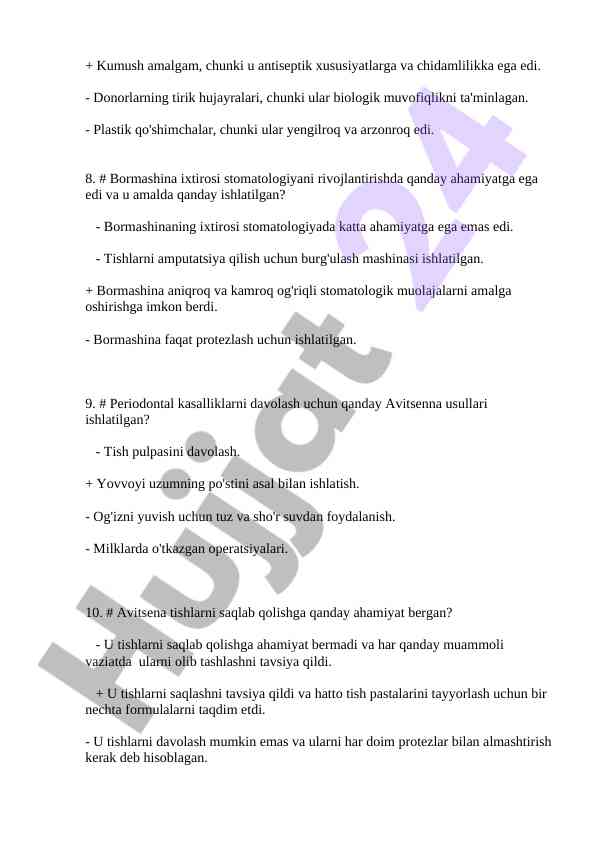 + Kumush amalgam, chunki u antiseptik xususiyatlarga va chidamlilikka ega edi.

- Donorlarning tirik hujayralari, chunki ular biologik muvofiqlikni ta'minlagan.

- Plastik qo'shimchalar, chunki ular yengilroq va arzonroq edi.

8. # Bormashina ixtirosi stomatologiyani rivojlantirishda qanday ahamiyatga ega edi va u amalda qanday ishlatilgan?

- Bormashinaning ixtirosi stomatologiyada katta ahamiyatga ega emas edi.

- Tishlarni amputatsiya qilish uchun burg'ulash mashinasi ishlatilgan.

+ Bormashina aniqroq va kamroq og'riqli stomatologik muolajalarni amalga oshirishga imkon berdi.

- Bormashina faqat protezlash uchun ishlatilgan.

9. # Periodontal kasalliklarni davolash uchun qanday Avitsenna usullari ishlatilgan?

- Tish pulpasini davolash.

+ Yovvoyi uzumning po'stini asal bilan ishlatish.

- Og'izni yuvish uchun tuz va sho'r suvdan foydalanish.

- Milklarda o'tkazgan operatsiyalari.

10. # Avitsena tishlarni saqlab qolishga qanday ahamiyat bergan?

- U tishlarni saqlab qolishga ahamiyat bermadi va har qanday muammoli vaziatda ularni olib tashlashni tavsiya qildi.

+ U tishlarni saqlashni tavsiya qildi va hatto tish pastalarini tayyorlash uchun bir nechta formulalarni taqdim etdi.

- U tishlarni davolash mumkin emas va ularni har doim protezlar bilan almashtirish kerak deb hisoblagan.

Hujjat 24